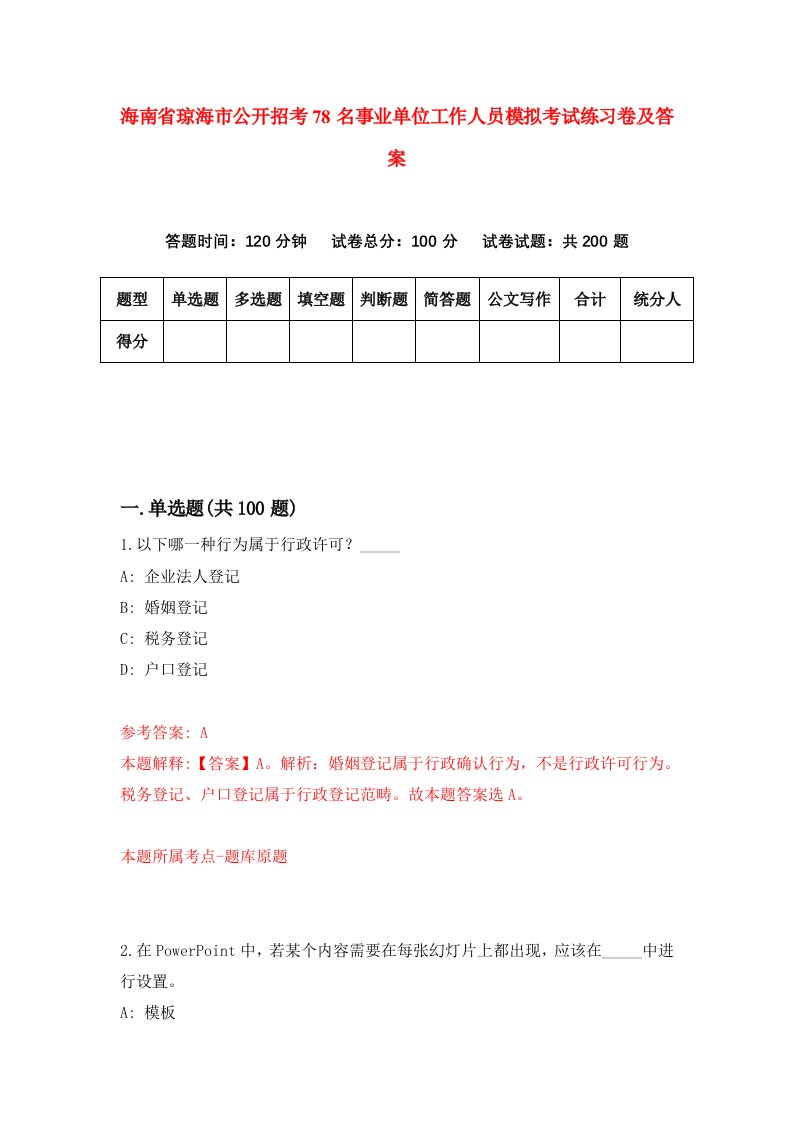 海南省琼海市公开招考78名事业单位工作人员模拟考试练习卷及答案

答题时间：120分钟　试卷总分：100分　试卷试题：共200题

| 题型 | 单选题 | 多选题 | 填空题 | 判断题 | 简答题 | 公文写作 | 合计 | 统分人 |
|---|---|---|---|---|---|---|---|---|
| 得分 | | | | | | | | |

一.单选题(共100题)

1.以下哪一种行为属于行政许可？_____

A: 企业法人登记

B: 婚姻登记

C: 税务登记

D: 户口登记

参考答案: A

本题解释:【答案】A。解析：婚姻登记属于行政确认行为，不是行政许可行为。税务登记、户口登记属于行政登记范畴。故本题答案选A。

本题所属考点-题库原题

2.在PowerPoint中，若某个内容需要在每张幻灯片上都出现，应该在_____中进行设置。

A: 模板